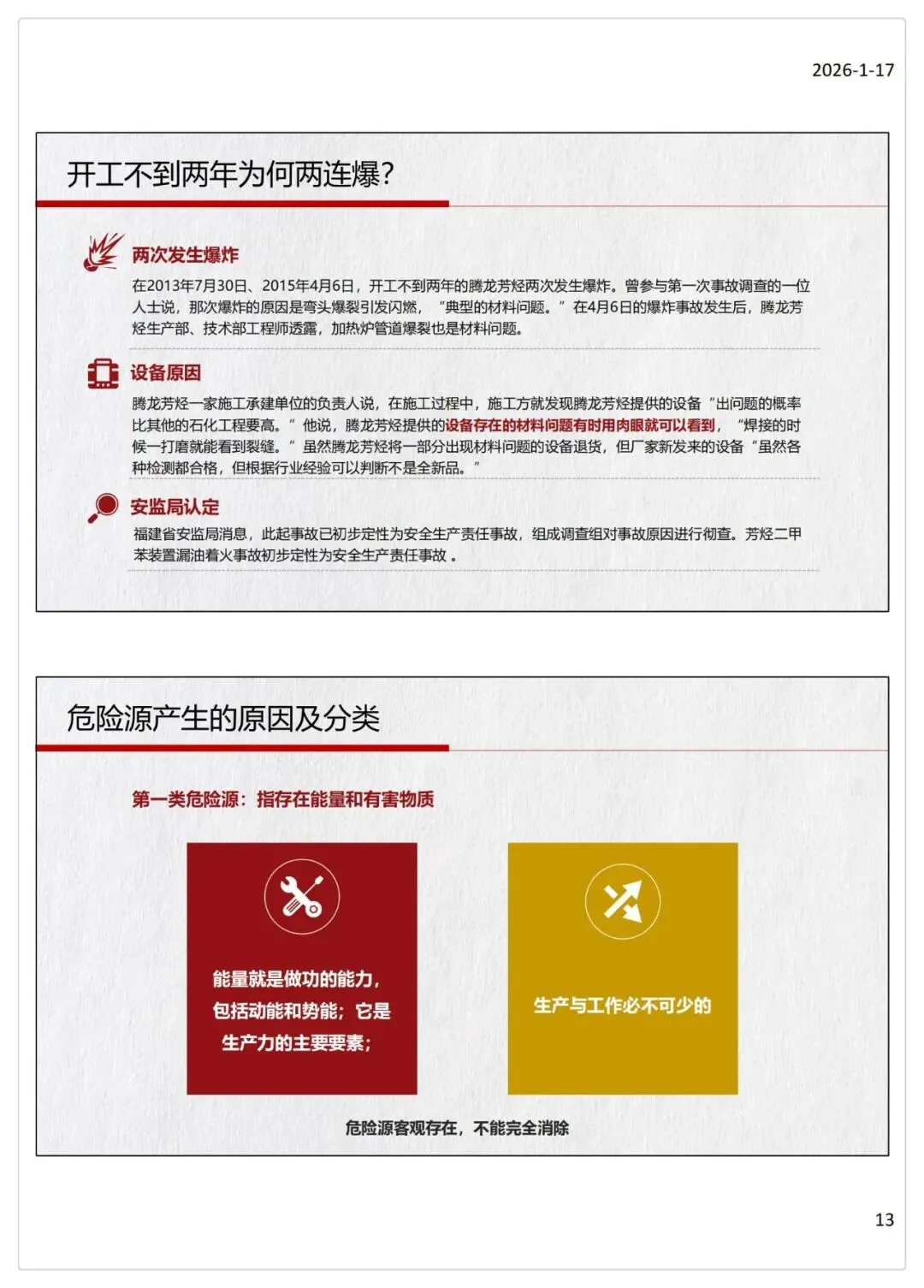 2026-1-17

开工不到两年为何两连爆?

两次发生爆炸

在2013年7月30日、2015年4月6日，开工不到两年的腾龙芳烃两次发生爆炸。曾参与第一次事故调查的一位人士说，那次爆炸的原因是弯头爆裂引发闪燃，“典型的材料问题。”在4月6日的爆炸事故发生后，腾龙芳烃生产部、技术部工程师透露，加热炉管道爆裂也是材料问题。

设备原因

腾龙芳烃一家施工承建单位的负责人说，在施工过程中，施工方就发现腾龙芳烃提供的设备“出问题的概率比其他的石化工程要高。”他说，腾龙芳烃提供的设备存在的材料问题有时用肉眼就可以看到，“焊接的时候一打磨就能看到裂缝。”虽然腾龙芳烃将一部分出现材料问题的设备退货，但厂家新发来的设备“虽然各种检测都合格，但根据行业经验可以判断不是全新品。”

安监局认定

福建省安监局消息，此起事故已初步定性为安全生产责任事故，组成调查组对事故原因进行彻查。芳烃二甲苯装置漏油着火事故初步定性为安全生产责任事故。

危险源产生的原因及分类

第一类危险源：指存在能量和有害物质

能量就是做功的能力，包括动能和势能；它是生产力的主要要素；

生产与工作必不可少的

危险源客观存在，不能完全消除

13